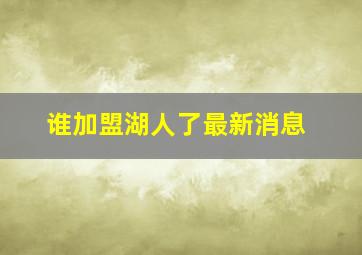 谁加盟湖人了最新消息